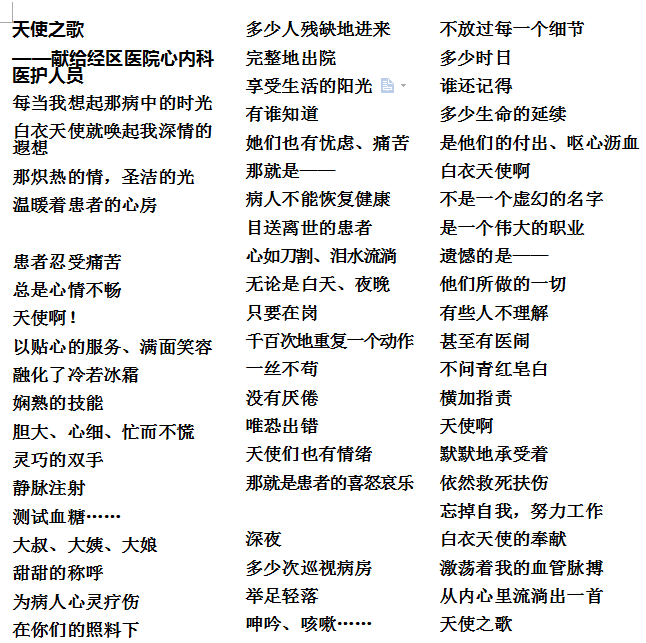 天使之歌

——献给经区医院心内科医护人员

每当我想起那病中的时光

白衣天使就唤起我深情的遐想

那炽热的情，圣洁的光

温暖着患者的心房

患者忍受痛苦

总是心情不畅

天使啊！

以贴心的服务、满面笑容

融化了冷若冰霜

娴熟的技能

胆大、心细、忙而不慌

灵巧的双手

静脉注射

测试血糖……

大叔、大姨、大娘

甜甜的称呼

为病人心灵疗伤

在你们的照料下

多少人残缺地进来

完整地出院

享受生活的阳光

有谁知道

她们也有忧虑、痛苦

那就是——

病人不能恢复健康

目送离世的患者

心如刀割、泪水流淌

无论是白天、夜晚

只要在岗

千百次地重复一个动作

一丝不苟

没有厌倦

唯恐出错

天使们也有情绪

那就是患者的喜怒哀乐

深夜

多少次巡视病房

举足轻落

呻吟、咳嗽……

不放过每一个细节

多少时日

谁还记得

多少生命的延续

是他们的付出、呕心沥血

白衣天使啊

不是一个虚幻的名字

是一个伟大的职业

遗憾的是——

他们所做的一切

有些人不理解

甚至有医闹

不问青红皂白

横加指责

天使啊

默默地承受着

依然救死扶伤

忘掉自我，努力工作

白衣天使的奉献

激荡着我的血管脉搏

从内心里流淌出一首

天使之歌